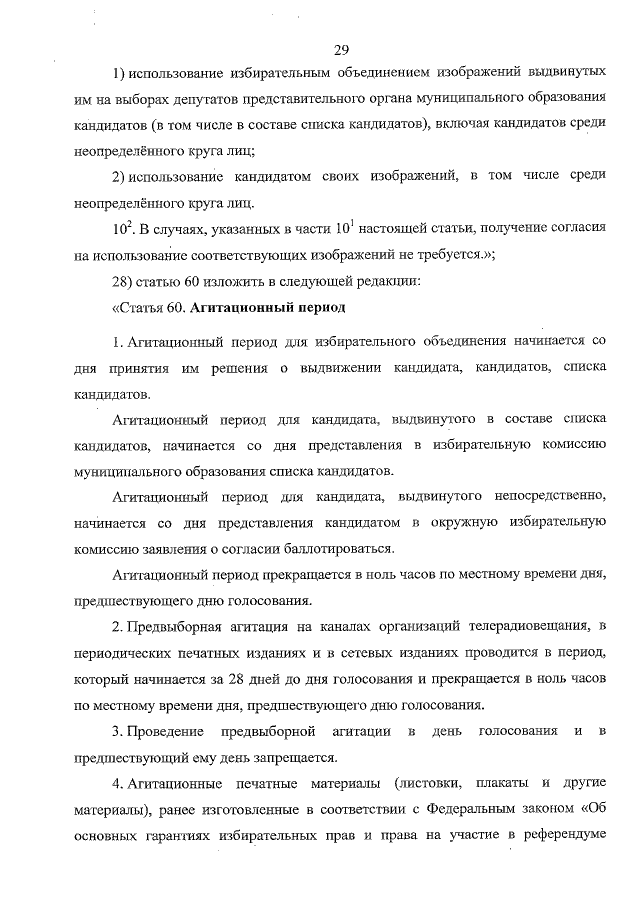 29

1) использование избирательным объединением изображений выдвинутых им на выборах депутатов представительного органа муниципального образования кандидатов (в том числе в составе списка кандидатов), включая кандидатов среди неопределённого круга лиц;

2) использование кандидатом своих изображений, в том числе среди неопределённого круга лиц.

$10^2$. В случаях, указанных в части $10^1$ настоящей статьи, получение согласия на использование соответствующих изображений не требуется.»;

28) статью 60 изложить в следующей редакции:

«Статья 60. Агитационный период

1. Агитационный период для избирательного объединения начинается со дня принятия им решения о выдвижении кандидата, кандидатов, списка кандидатов.

Агитационный период для кандидата, выдвинутого в составе списка кандидатов, начинается со дня представления в избирательную комиссию муниципального образования списка кандидатов.

Агитационный период для кандидата, выдвинутого непосредственно, начинается со дня представления кандидатом в окружную избирательную комиссию заявления о согласии баллотироваться.

Агитационный период прекращается в ноль часов по местному времени дня, предшествующего дню голосования.

2. Предвыборная агитация на каналах организаций телерадиовещания, в периодических печатных изданиях и в сетевых изданиях проводится в период, который начинается за 28 дней до дня голосования и прекращается в ноль часов по местному времени дня, предшествующего дню голосования.

3. Проведение предвыборной агитации в день голосования и в предшествующий ему день запрещается.

4. Агитационные печатные материалы (листовки, плакаты и другие материалы), ранее изготовленные в соответствии с Федеральным законом «Об основных гарантиях избирательных прав и права на участие в референдуме